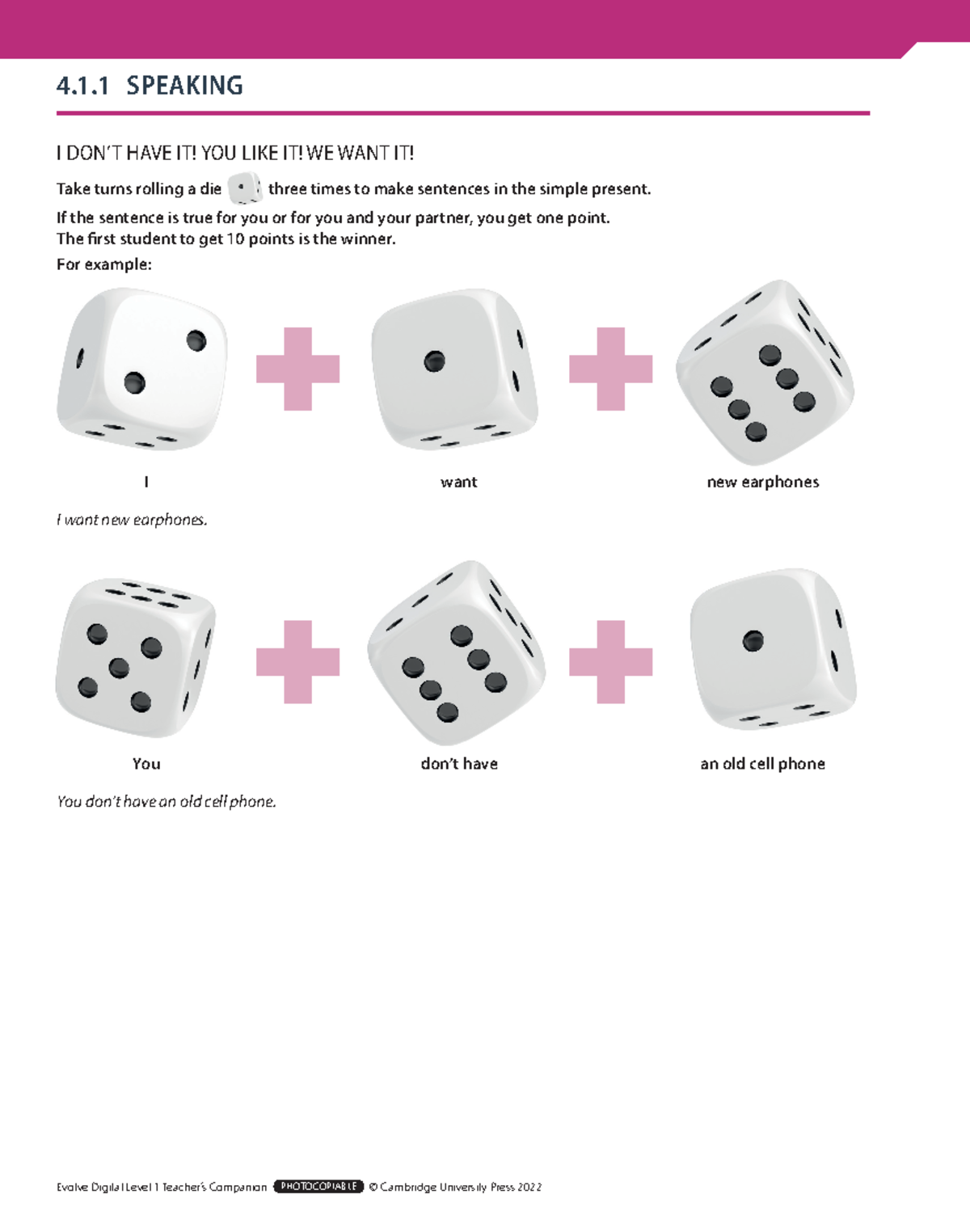 4.1.1 SPEAKING

I DON'T HAVE IT! YOU LIKE IT! WE WANT IT!

Take turns rolling a die three times to make sentences in the simple present.

If the sentence is true for you or for you and your partner, you get one point. The first student to get 10 points is the winner.

For example:

I

want

new earphones

I want new earphones.

You

don't have

an old cell phone

You don't have an old cell phone.

Evolve Digital Level 1 Teacher's Companion PHOTOCOPIABLE © Cambridge University Press 2022